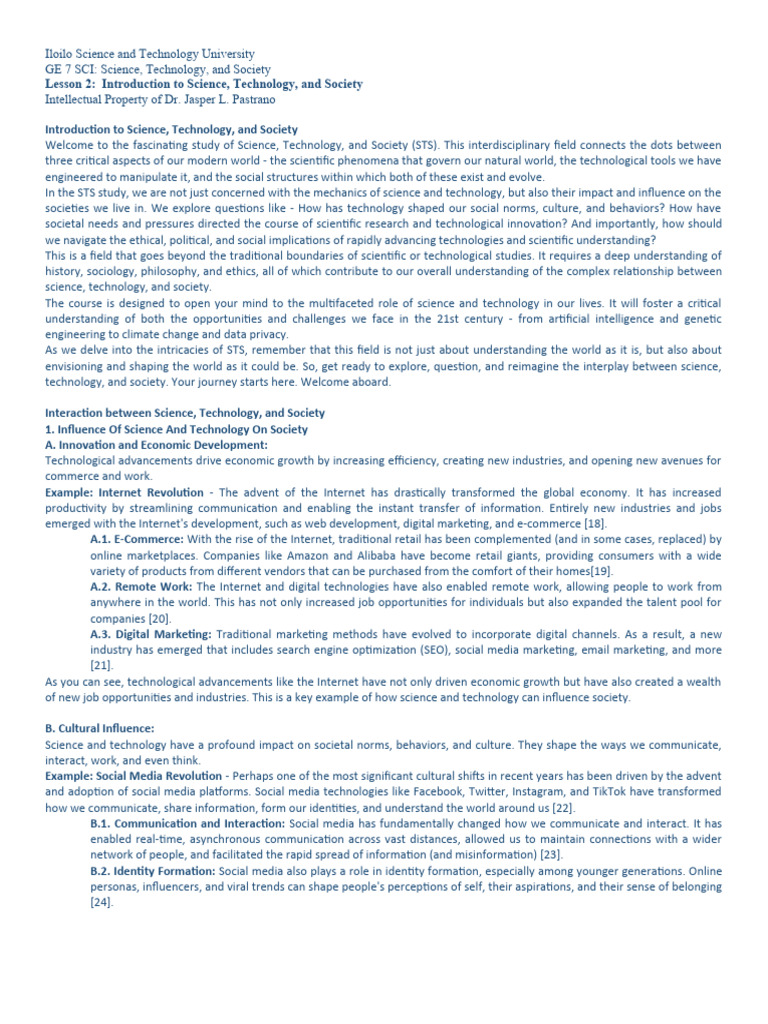 Iloilo Science and Technology University
GE 7 SCI: Science, Technology, and Society
Lesson 2: Introduction to Science, Technology, and Society
Intellectual Property of Dr. Jasper L. Pastrano

Introduction to Science, Technology, and Society
Welcome to the fascinating study of Science, Technology, and Society (STS). This interdisciplinary field connects the dots between three critical aspects of our modern world - the scientific phenomena that govern our natural world, the technological tools we have engineered to manipulate it, and the social structures within which both of these exist and evolve.
In the STS study, we are not just concerned with the mechanics of science and technology, but also their impact and influence on the societies we live in. We explore questions like - How has technology shaped our social norms, culture, and behaviors? How have societal needs and pressures directed the course of scientific research and technological innovation? And importantly, how should we navigate the ethical, political, and social implications of rapidly advancing technologies and scientific understanding?
This is a field that goes beyond the traditional boundaries of scientific or technological studies. It requires a deep understanding of history, sociology, philosophy, and ethics, all of which contribute to our overall understanding of the complex relationship between science, technology, and society.
The course is designed to open your mind to the multifaceted role of science and technology in our lives. It will foster a critical understanding of both the opportunities and challenges we face in the 21st century - from artificial intelligence and genetic engineering to climate change and data privacy.
As we delve into the intricacies of STS, remember that this field is not just about understanding the world as it is, but also about envisioning and shaping the world as it could be. So, get ready to explore, question, and reimagine the interplay between science, technology, and society. Your journey starts here. Welcome aboard.

Interaction between Science, Technology, and Society
1. Influence Of Science And Technology On Society
A. Innovation and Economic Development:
Technological advancements drive economic growth by increasing efficiency, creating new industries, and opening new avenues for commerce and work.
Example: Internet Revolution - The advent of the Internet has drastically transformed the global economy. It has increased productivity by streamlining communication and enabling the instant transfer of information. Entirely new industries and jobs emerged with the Internet's development, such as web development, digital marketing, and e-commerce [18].
A.1. E-Commerce: With the rise of the Internet, traditional retail has been complemented (and in some cases, replaced) by online marketplaces. Companies like Amazon and Alibaba have become retail giants, providing consumers with a wide variety of products from different vendors that can be purchased from the comfort of their homes[19].
A.2. Remote Work: The Internet and digital technologies have also enabled remote work, allowing people to work from anywhere in the world. This has not only increased job opportunities for individuals but also expanded the talent pool for companies [20].
A.3. Digital Marketing: Traditional marketing methods have evolved to incorporate digital channels. As a result, a new industry has emerged that includes search engine optimization (SEO), social media marketing, email marketing, and more [21].
As you can see, technological advancements like the Internet have not only driven economic growth but have also created a wealth of new job opportunities and industries. This is a key example of how science and technology can influence society.

B. Cultural Influence:
Science and technology have a profound impact on societal norms, behaviors, and culture. They shape the ways we communicate, interact, work, and even think.
Example: Social Media Revolution - Perhaps one of the most significant cultural shifts in recent years has been driven by the advent and adoption of social media platforms. Social media technologies like Facebook, Twitter, Instagram, and TikTok have transformed how we communicate, share information, form our identities, and understand the world around us [22].
B.1. Communication and Interaction: Social media has fundamentally changed how we communicate and interact. It has enabled real-time, asynchronous communication across vast distances, allowed us to maintain connections with a wider network of people, and facilitated the rapid spread of information (and misinformation) [23].
B.2. Identity Formation: Social media also plays a role in identity formation, especially among younger generations. Online personas, influencers, and viral trends can shape people's perceptions of self, their aspirations, and their sense of belonging [24].